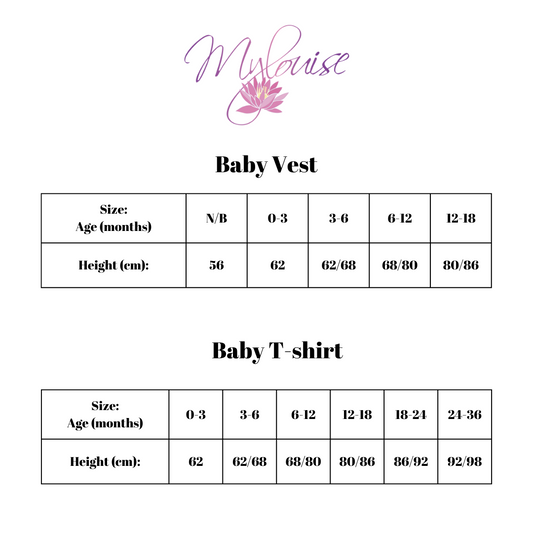 Mylouise

Baby Vest

| Size: Age (months) | N/B | 0-3 | 3-6 | 6-12 | 12-18 |
|---|---|---|---|---|---|
| Height (cm): | 56 | 62 | 62/68 | 68/80 | 80/86 |

Baby T-shirt

| Size: Age (months) | 0-3 | 3-6 | 6-12 | 12-18 | 18-24 | 24-36 |
|---|---|---|---|---|---|---|
| Height (cm): | 62 | 62/68 | 68/80 | 80/86 | 86/92 | 92/98 |